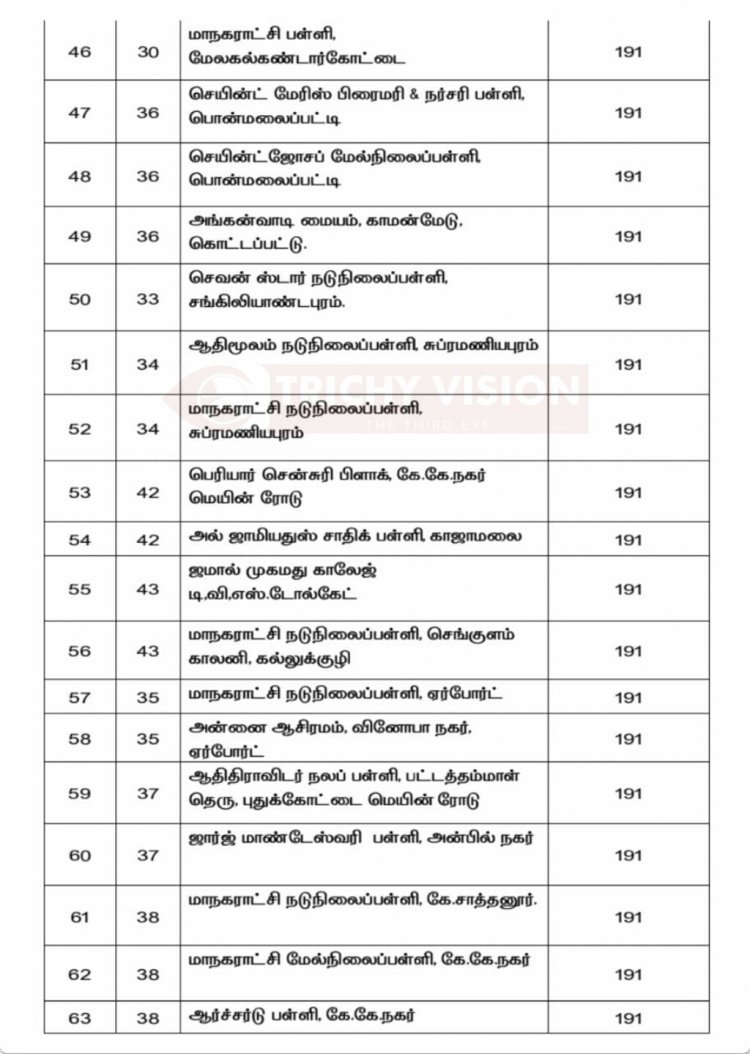 | 46 | 30 | மாநகராட்சி பள்ளி, மேலகல்கண்டார்கோட்டை | 191 |
|---|---|---|---|
| 47 | 36 | செயின்ட் மேரிஸ் பிரைமரி & நர்சரி பள்ளி, பொன்மலைப்பட்டி | 191 |
| 48 | 36 | செயின்ட்ஜோசப் மேல்நிலைப்பள்ளி, பொன்மலைப்பட்டி | 191 |
| 49 | 36 | அங்கன்வாடி மையம், காமன்மேடு, கொட்டப்பட்டு. | 191 |
| 50 | 33 | செவன் ஸ்டார் நடுநிலைப்பள்ளி, சங்கிலியாண்டபுரம். | 191 |
| 51 | 34 | ஆதிமூலம் நடுநிலைப்பள்ளி, சுப்ரமணியபுரம் | 191 |
| 52 | 34 | மாநகராட்சி நடுநிலைப்பள்ளி, சுப்ரமணியபுரம் | 191 |
| 53 | 42 | பெரியார் சென்சுரி பிளாக், கே.கே.நகர் மெயின் ரோடு | 191 |
| 54 | 42 | அல் ஜாமியதுஸ் சாதிக் பள்ளி, காஜாமலை | 191 |
| 55 | 43 | ஜமால் முகமது காலேஜ் டி.வி.எஸ்.டோல்கேட் | 191 |
| 56 | 43 | மாநகராட்சி நடுநிலைப்பள்ளி, செங்குளம் காலனி, கல்லுக்குழி | 191 |
| 57 | 35 | மாநகராட்சி நடுநிலைப்பள்ளி, ஏர்போர்ட் | 191 |
| 58 | 35 | அன்னை ஆசிரமம், வினோபா நகர், ஏர்போர்ட் | 191 |
| 59 | 37 | ஆதிதிராவிடர் நலப் பள்ளி, பட்டத்தம்மாள் தெரு, புதுக்கோட்டை மெயின் ரோடு | 191 |
| 60 | 37 | ஜார்ஜ் மாண்டேஸ்வரி பள்ளி, அன்பில் நகர் | 191 |
| 61 | 38 | மாநகராட்சி நடுநிலைப்பள்ளி, கே.சாத்தனூர். | 191 |
| 62 | 38 | மாநகராட்சி மேல்நிலைப்பள்ளி, கே.கே.நகர் | 191 |
| 63 | 38 | ஆர்ச்சர்டு பள்ளி, கே.கே.நகர் | 191 |

TRICHY VISION
THE THIRD EYE